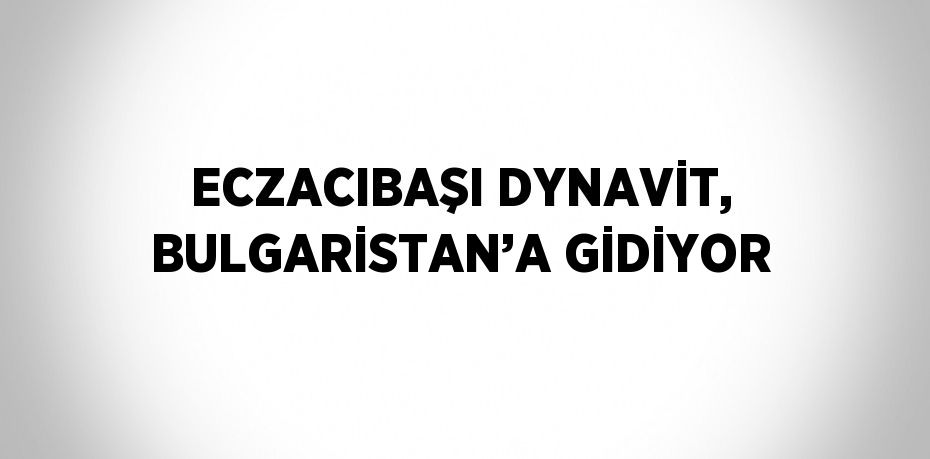 ECZACIBAŞI DYNAVİT, BULGARİSTAN’A GİDİYOR